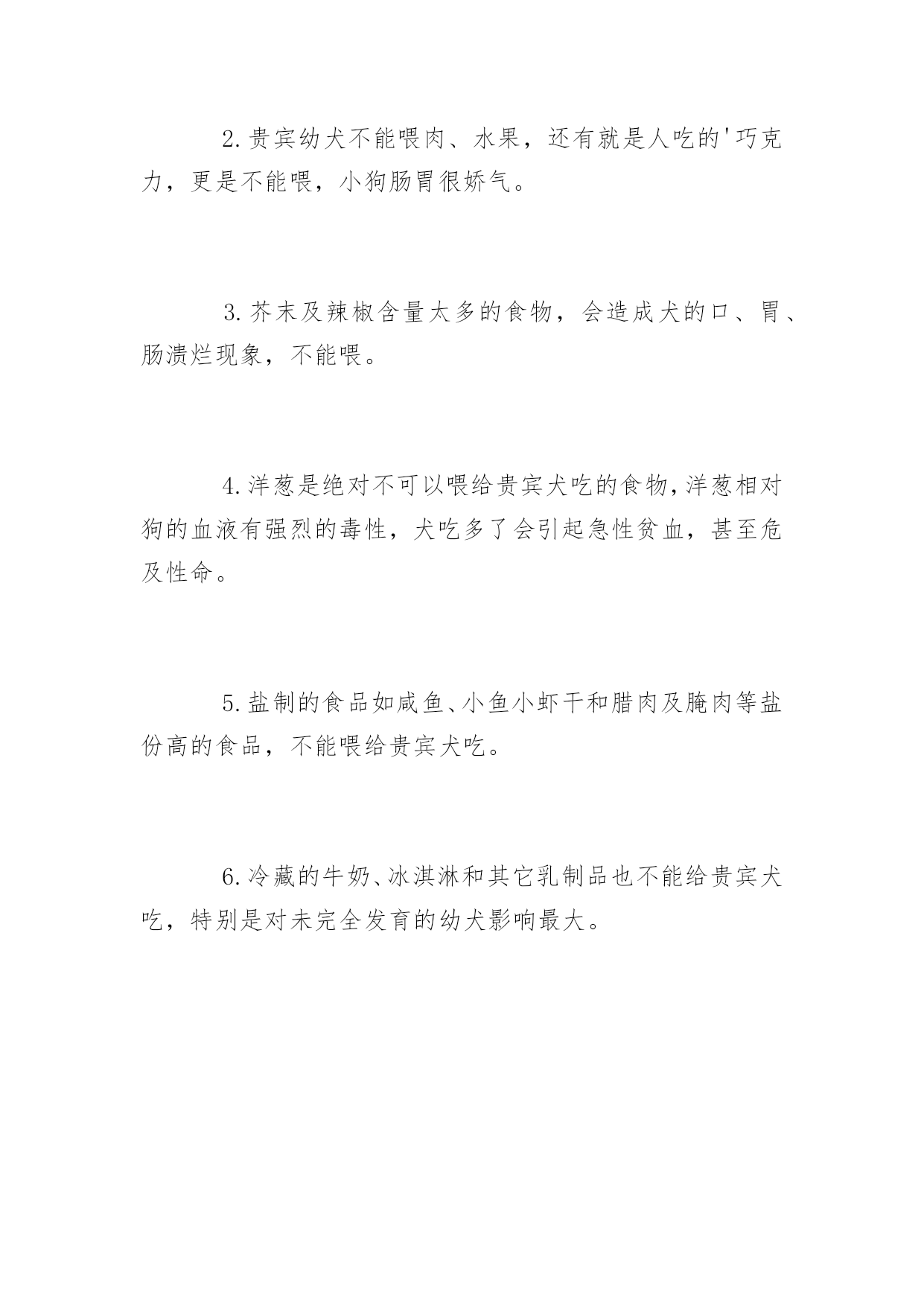 2.贵宾幼犬不能喂肉、水果，还有就是人吃的'巧克力，更是不能喂，小狗肠胃很娇气。

3.芥末及辣椒含量太多的食物，会造成犬的口、胃、肠溃烂现象，不能喂。

4.洋葱是绝对不可以喂给贵宾犬吃的食物，洋葱相对狗的血液有强烈的毒性，犬吃多了会引起急性贫血，甚至危及性命。

5.盐制的食品如咸鱼、小鱼小虾干和腊肉及腌肉等盐份高的食品，不能喂给贵宾犬吃。

6.冷藏的牛奶、冰淇淋和其它乳制品也不能给贵宾犬吃，特别是对未完全发育的幼犬影响最大。